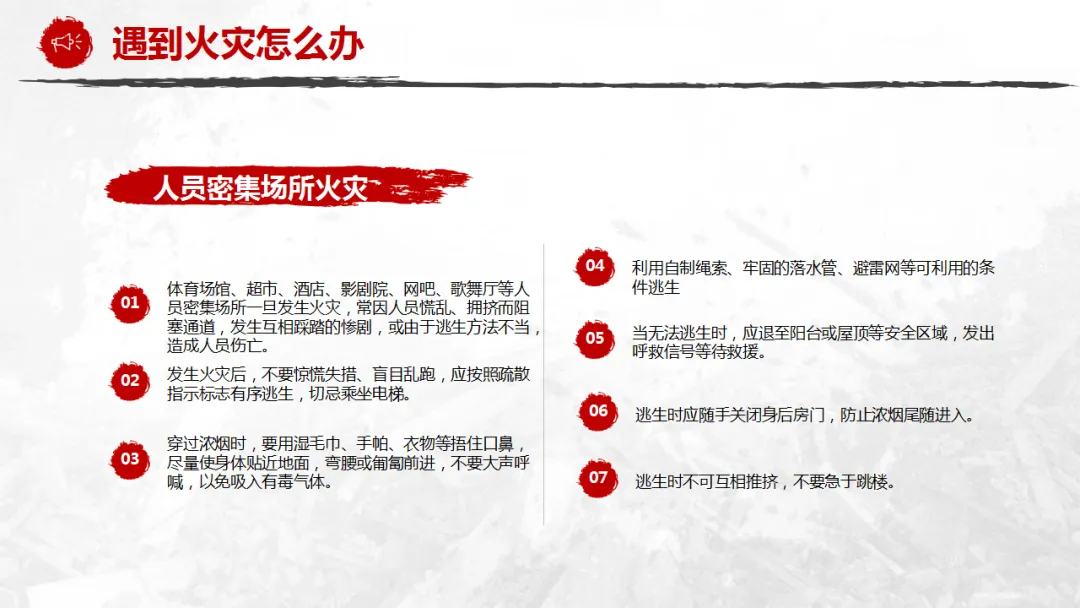 遇到火灾怎么办

人员密集场所火灾

01 体育场馆、超市、酒店、影剧院、网吧、歌舞厅等人员密集场所一旦发生火灾，常因人员慌乱、拥挤而阻塞通道，发生互相踩踏的惨剧，或由于逃生方法不当，造成人员伤亡。

02 发生火灾后，不要惊慌失措、盲目乱跑，应按照疏散指示标志有序逃生，切忌乘坐电梯。

03 穿过浓烟时，要用湿毛巾、手帕、衣物等捂住口鼻，尽量使身体贴近地面，弯腰或匍匐前进，不要大声呼喊，以免吸入有毒气体。

04 利用自制绳索、牢固的落水管、避雷网等可利用的条件逃生

05 当无法逃生时，应退至阳台或屋顶等安全区域，发出呼救信号等待救援。

06 逃生时应随手关闭身后房门，防止浓烟尾随进入。

07 逃生时不可互相推挤，不要急于跳楼。